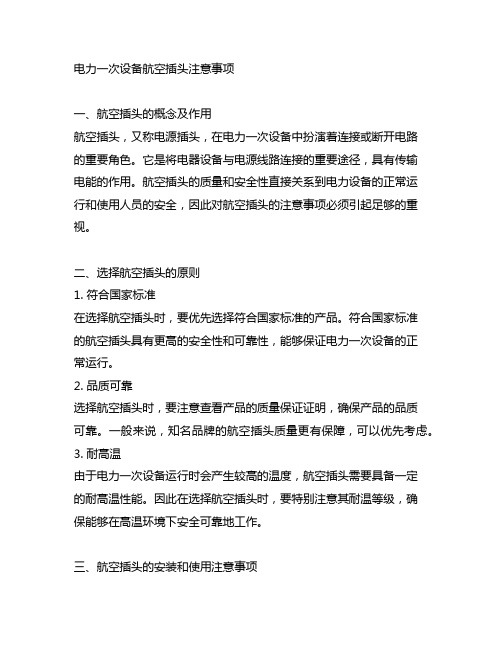 电力一次设备航空插头注意事项

一、航空插头的概念及作用
航空插头，又称电源插头，在电力一次设备中扮演着连接或断开电路的重要角色。它是将电器设备与电源线路连接的重要途径，具有传输电能的作用。航空插头的质量和安全性直接关系到电力设备的正常运行和使用人员的安全，因此对航空插头的注意事项必须引起足够的重视。

二、选择航空插头的原则
1. 符合国家标准
在选择航空插头时，要优先选择符合国家标准的产品。符合国家标准的航空插头具有更高的安全性和可靠性，能够保证电力一次设备的正常运行。
2. 品质可靠
选择航空插头时，要注意查看产品的质量保证证明，确保产品的品质可靠。一般来说，知名品牌的航空插头质量更有保障，可以优先考虑。
3. 耐高温
由于电力一次设备运行时会产生较高的温度，航空插头需要具备一定的耐高温性能。因此在选择航空插头时，要特别注意其耐温等级，确保能够在高温环境下安全可靠地工作。

三、航空插头的安装和使用注意事项